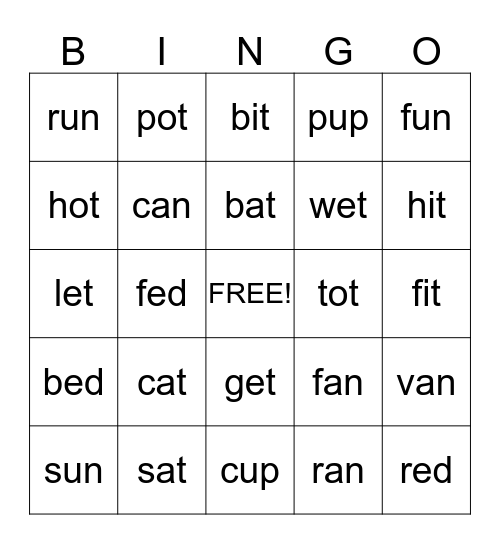 | B | I | N | G | O |
|---|---|---|---|---|
| run | pot | bit | pup | fun |
| hot | can | bat | wet | hit |
| let | fed | FREE! | tot | fit |
| bed | cat | get | fan | van |
| sun | sat | cup | ran | red |